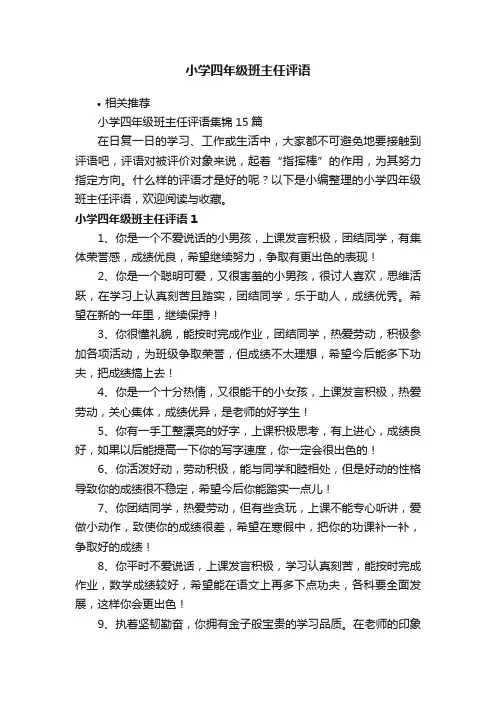 小学四年级班主任评语

• 相关推荐

小学四年级班主任评语集锦 15 篇

在日复一日的学习、工作或生活中，大家都不可避免地要接触到评语吧，评语对被评价对象来说，起着“指挥棒”的作用，为其努力指定方向。什么样的评语才是好的呢？以下是小编整理的小学四年级班主任评语，欢迎阅读与收藏。

小学四年级班主任评语 1

1、你是一个不爱说话的小男孩，上课发言积极，团结同学，有集体荣誉感，成绩优良，希望继续努力，争取有更出色的表现！

2、你是一个聪明可爱，又很害羞的小男孩，很讨人喜欢，思维活跃，在学习上认真刻苦且踏实，团结同学，乐于助人，成绩优秀。希望在新的一年里，继续保持！

3、你很懂礼貌，能按时完成作业，团结同学，热爱劳动，积极参加各项活动，为班级争取荣誉，但成绩不太理想，希望今后能多下功夫，把成绩搞上去！

4、你是一个十分热情，又很能干的小女孩，上课发言积极，热爱劳动，关心集体，成绩优异，是老师的好学生！

5、你有一手工整漂亮的好字，上课积极思考，有上进心，成绩良好，如果以后能提高一下你的写字速度，你一定会很出色的！

6、你活泼好动，劳动积极，能与同学和睦相处，但是好动的性格导致你的成绩很不稳定，希望今后你能踏实一点儿！

7、你团结同学，热爱劳动，但有些贪玩，上课不能专心听讲，爱做小动作，致使你的成绩很差，希望在寒假中，把你的功课补一补，争取好的成绩！

8、你平时不爱说话，上课发言积极，学习认真刻苦，能按时完成作业，数学成绩较好，希望能在语文上再多下点功夫，各科要全面发展，这样你会更出色！

9、执着坚韧勤奋，你拥有金子般宝贵的学习品质。在老师的印象